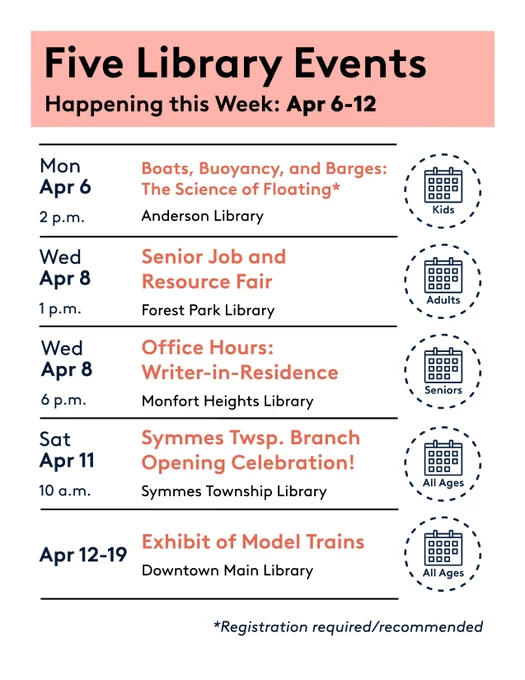 Five Library Events
Happening this Week: Apr 6-12

Mon
Apr 6
2 p.m.
Boats, Buoyancy, and Barges: The Science of Floating*
Anderson Library
Kids

Wed
Apr 8
1 p.m.
Senior Job and Resource Fair
Forest Park Library
Adults

Wed
Apr 8
6 p.m.
Office Hours: Writer-in-Residence
Monfort Heights Library
Seniors

Sat
Apr 11
10 a.m.
Symmes Twsp. Branch Opening Celebration!
Symmes Township Library
All Ages

Apr 12-19
Exhibit of Model Trains
Downtown Main Library
All Ages

*Registration required/recommended